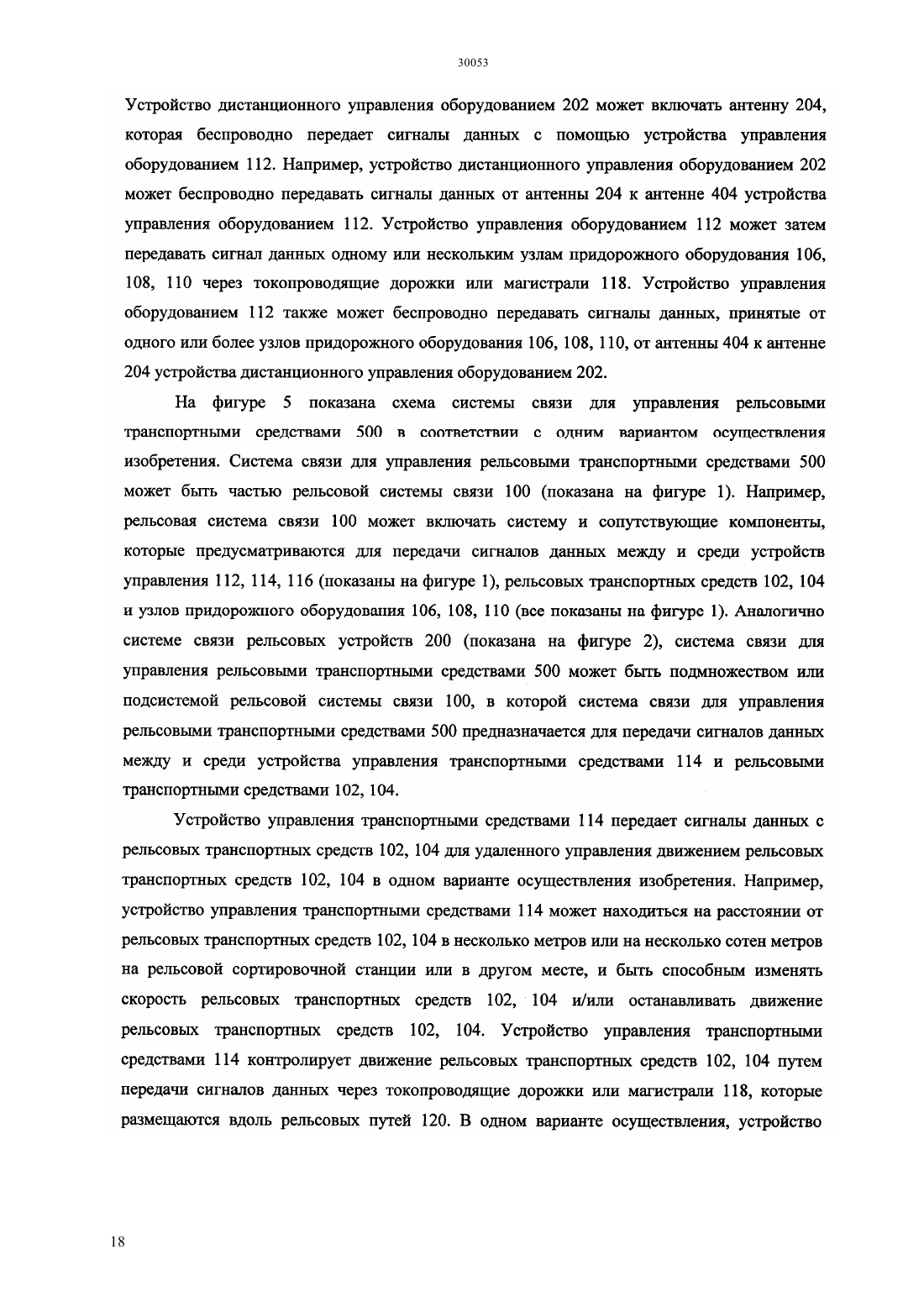 30053

Устройство дистанционного управления оборудованием 202 может включать антенну 204, которая беспроводно передает сигналы данных с помощью устройства управления оборудованием 112. Например, устройство дистанционного управления оборудованием 202 может беспроводно передавать сигналы данных от антенны 204 к антенне 404 устройства управления оборудованием 112. Устройство управления оборудованием 112 может затем передавать сигнал данных одному или нескольким узлам придорожного оборудования 106, 108, 110 через токопроводящие дорожки или магистрали 118. Устройство управления оборудованием 112 также может беспроводно передавать сигналы данных, принятые от одного или более узлов придорожного оборудования 106, 108, 110, от антенны 404 к антенне 204 устройства дистанционного управления оборудованием 202.

На фигуре 5 показана схема системы связи для управления рельсовыми транспортными средствами 500 в соответствии с одним вариантом осуществления изобретения. Система связи для управления рельсовыми транспортными средствами 500 может быть частью рельсовой системы связи 100 (показана на фигуре 1). Например, рельсовая система связи 100 может включать систему и сопутствующие компоненты, которые предусматриваются для передачи сигналов данных между и среди устройств управления 112, 114, 116 (показаны на фигуре 1), рельсовых транспортных средств 102, 104 и узлов придорожного оборудования 106, 108, 110 (все показаны на фигуре 1). Аналогично системе связи рельсовых устройств 200 (показана на фигуре 2), система связи для управления рельсовыми транспортными средствами 500 может быть подмножеством или подсистемой рельсовой системы связи 100, в которой система связи для управления рельсовыми транспортными средствами 500 предназначается для передачи сигналов данных между и среди устройства управления транспортными средствами 114 и рельсовыми транспортными средствами 102, 104.

Устройство управления транспортными средствами 114 передает сигналы данных с рельсовых транспортных средств 102, 104 для удаленного управления движением рельсовых транспортных средств 102, 104 в одном варианте осуществления изобретения. Например, устройство управления транспортными средствами 114 может находиться на расстоянии от рельсовых транспортных средств 102, 104 в несколько метров или на несколько сотен метров на рельсовой сортировочной станции или в другом месте, и быть способным изменять скорость рельсовых транспортных средств 102, 104 и/или останавливать движение рельсовых транспортных средств 102, 104. Устройство управления транспортными средствами 114 контролирует движение рельсовых транспортных средств 102, 104 путем передачи сигналов данных через токопроводящие дорожки или магистрали 118, которые размещаются вдоль рельсовых путей 120. В одном варианте осуществления, устройство

18